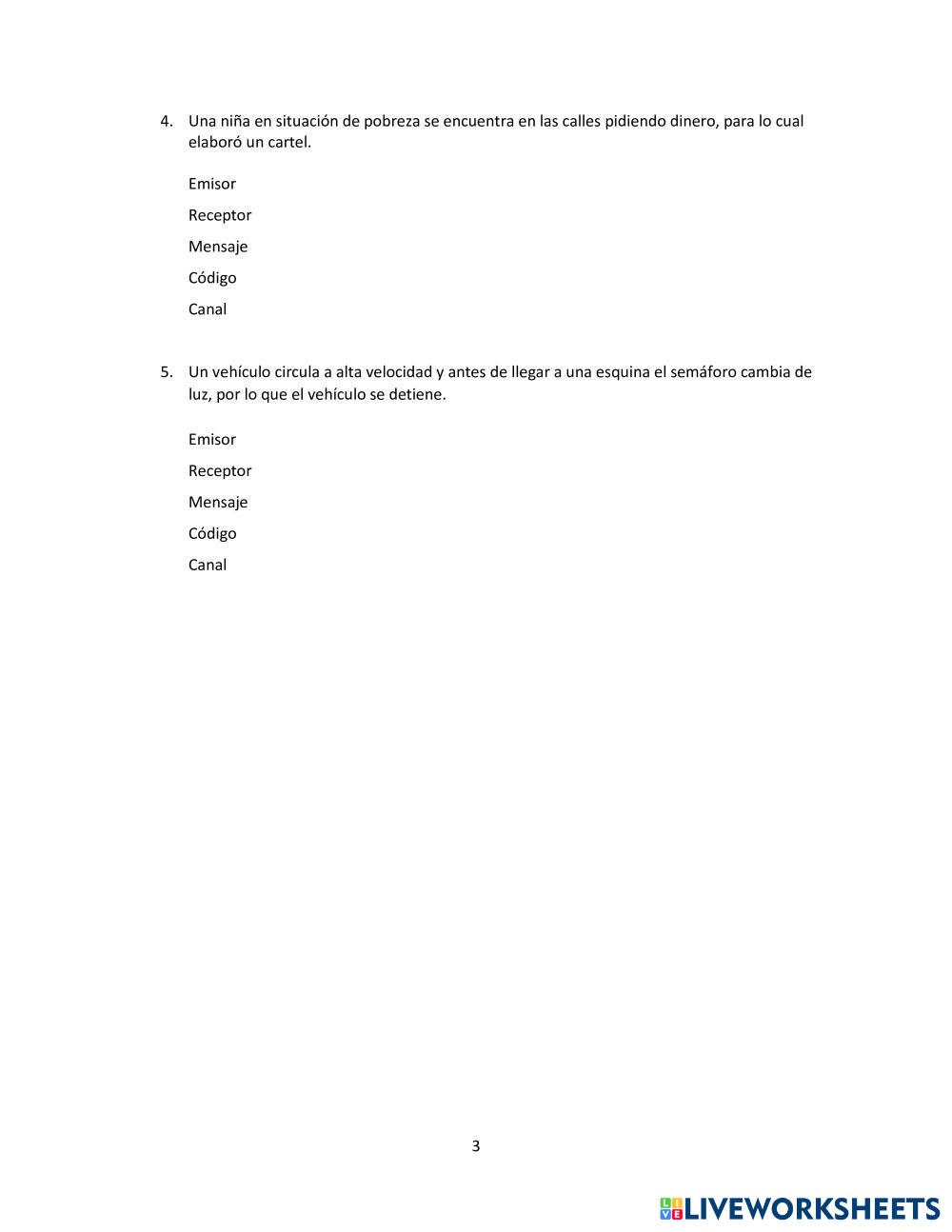 4. Una niña en situación de pobreza se encuentra en las calles pidiendo dinero, para lo cual elaboró un cartel.

Emisor

Receptor

Mensaje

Código

Canal

5. Un vehículo circula a alta velocidad y antes de llegar a una esquina el semáforo cambia de luz, por lo que el vehículo se detiene.

Emisor

Receptor

Mensaje

Código

Canal

3

LIVEWORKSHEETS